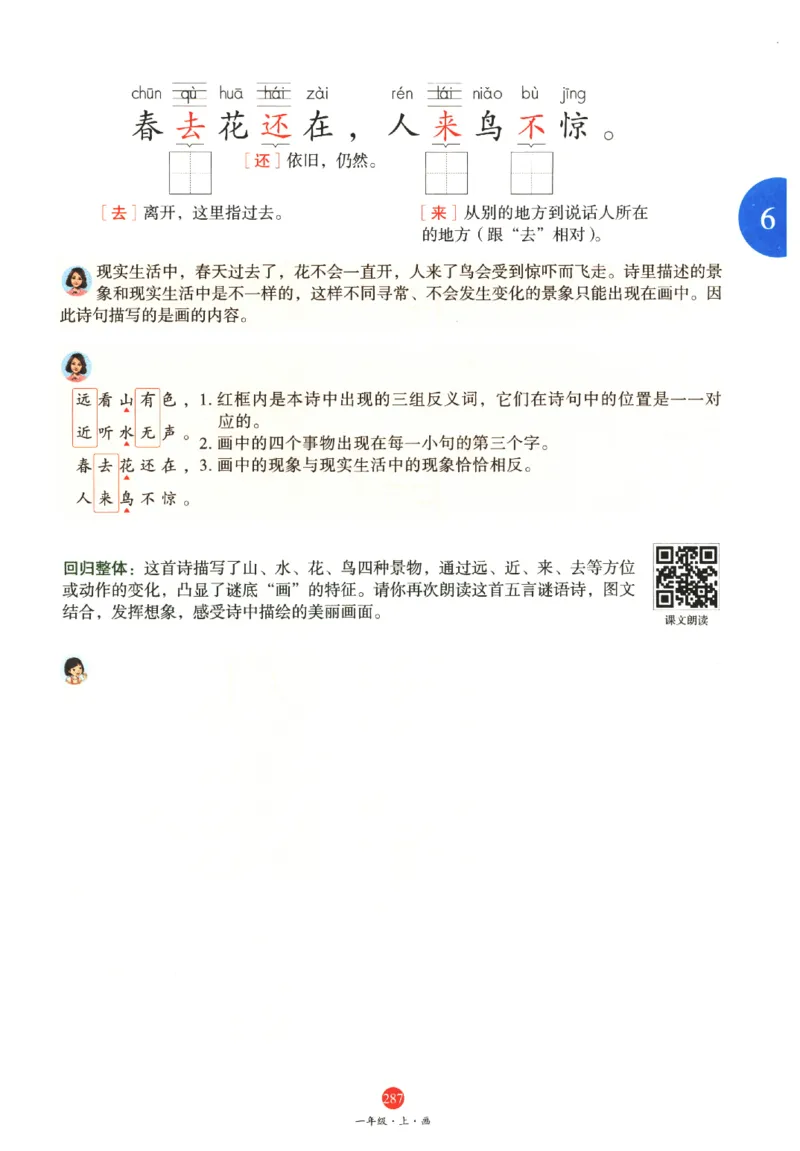 chūn qù huā hái zài rén lái niǎo bù jīng
春去花还在，人来鸟不惊。

［还］依旧，仍然。

［去］离开，这里指过去。

［来］从别的地方到说话人所在的地方（跟“去”相对）。

6

现实生活中，春天过去了，花不会一直开，人来了鸟会受到惊吓而飞走。诗里描述的景象和现实生活中是不一样的，这样不同寻常、不会发生变化的景象只能出现在画中。因此诗句描写的是画的内容。

远看山有色，
近听水无声。
春去花还在，
人来鸟不惊。

1. 红框内是本诗中出现的三组反义词，它们在诗句中的位置是一一对应的。
2. 画中的四个事物出现在每一小句的第三个字。
3. 画中的现象与现实生活中的现象恰恰相反。

回归整体：这首诗描写了山、水、花、鸟四种景物，通过远、近、来、去等方位或动作的变化，凸显了谜底“画”的特征。请你再次朗读这首五言谜语诗，图文结合，发挥想象，感受诗中描绘的美丽画面。

课文朗读

287
一年级·上·画